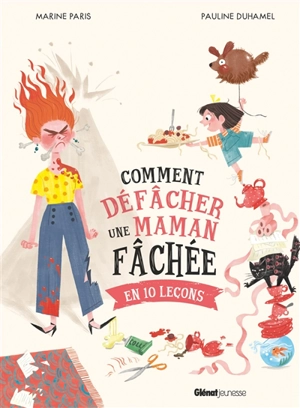 MARINE PARIS

PAULINE DUHAMEL

COMMENT DÉFÂCHER UNE MAMAN FÂCHÉE

EN 10 LEÇONS

COLLE

Glénat jeunesse